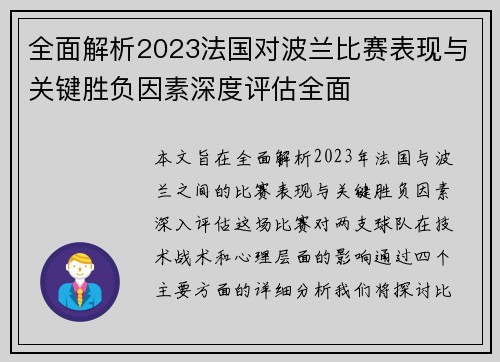 全面解析2023法国对波兰比赛表现与关键胜负因素深度评估全面

本文旨在全面解析2023年法国与波兰之间的比赛表现与关键胜负因素深入评估这场比赛对两支球队在技术战术和心理层面的影响通过四个主要方面的详细分析我们将探讨比